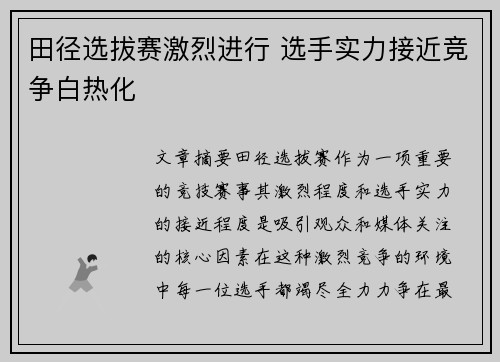 田径选拔赛激烈进行 选手实力接近竞争白热化

文章摘要田径选拔赛作为一项重要的竞技赛事其激烈程度和选手实力的接近程度是吸引观众和媒体关注的核心因素在这种激烈竞争的环境中每一位选手都竭尽全力力争在最